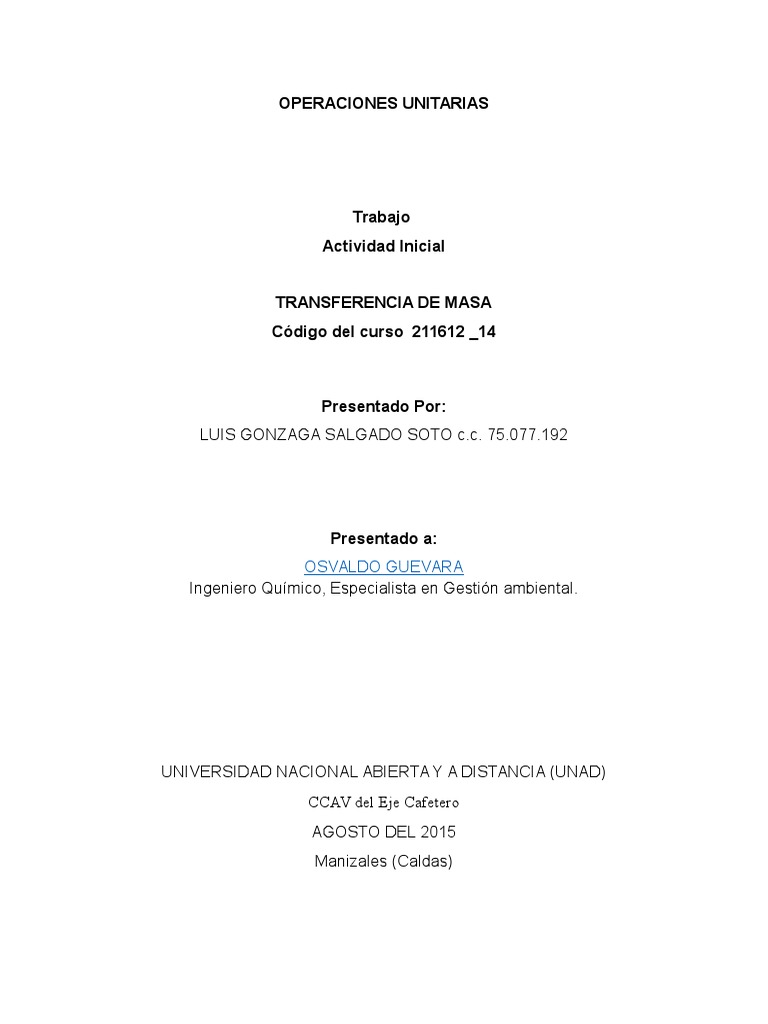 OPERACIONES UNITARIAS

Trabajo
Actividad Inicial

TRANSFERENCIA DE MASA
Código del curso 211612 _14

Presentado Por:
LUIS GONZAGA SALGADO SOTO c.c. 75.077.192

Presentado a:
OSVALDO GUEVARA
Ingeniero Químico, Especialista en Gestión ambiental.

UNIVERSIDAD NACIONAL ABIERTA Y A DISTANCIA (UNAD)
CCAV del Eje Cafetero
AGOSTO DEL 2015
Manizales (Caldas)